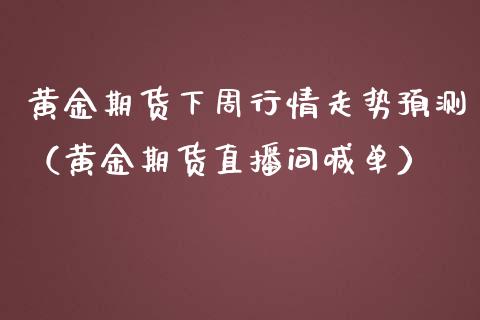 黄金期货下周行情走势预测（黄金期货直播间喊单）